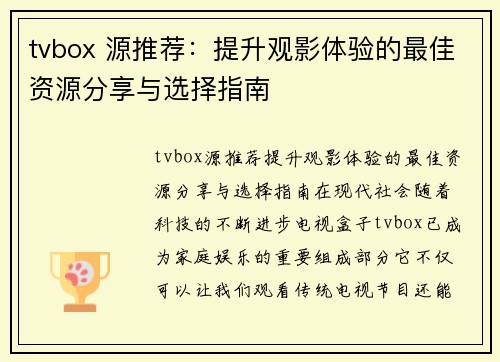 tvbox 源推荐：提升观影体验的最佳资源分享与选择指南

tvbox源推荐提升观影体验的最佳资源分享与选择指南在现代社会随着科技的不断进步电视盒子tvbox已成为家庭娱乐的重要组成部分它不仅可以让我们观看传统电视节目还能